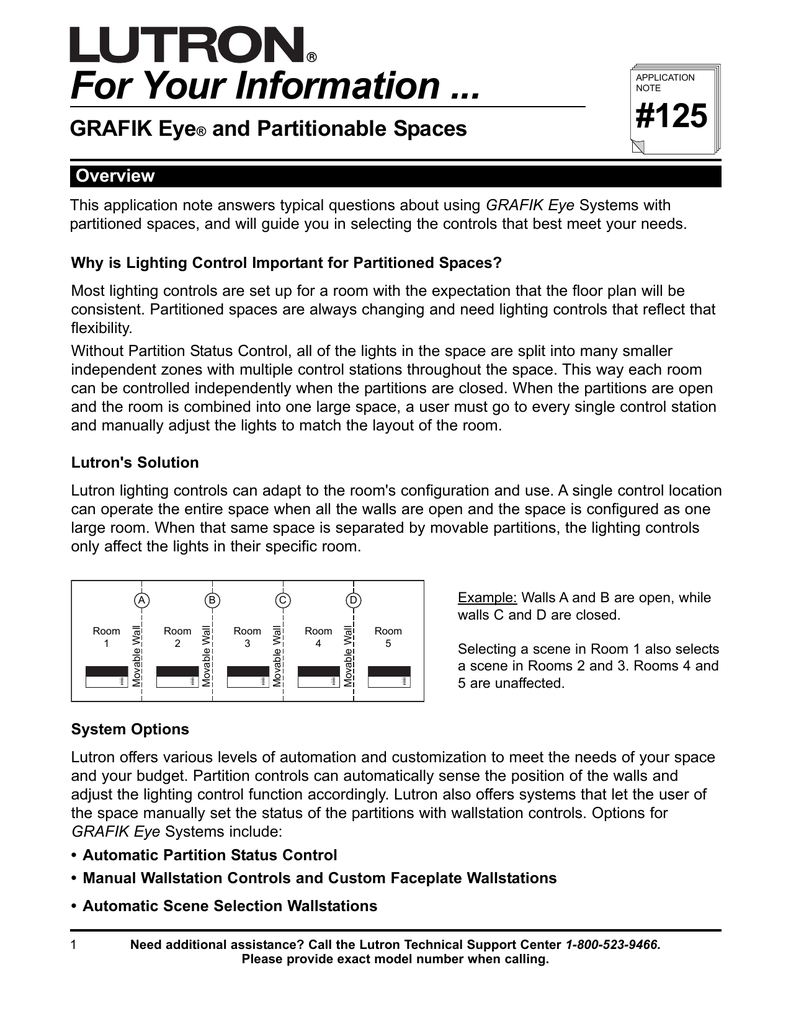 LUTRON®
For Your Information ...

APPLICATION NOTE
#125

GRAFIK Eye® and Partitionable Spaces

Overview

This application note answers typical questions about using GRAFIK Eye Systems with partitioned spaces, and will guide you in selecting the controls that best meet your needs.

Why is Lighting Control Important for Partitioned Spaces?

Most lighting controls are set up for a room with the expectation that the floor plan will be consistent. Partitioned spaces are always changing and need lighting controls that reflect that flexibility.

Without Partition Status Control, all of the lights in the space are split into many smaller independent zones with multiple control stations throughout the space. This way each room can be controlled independently when the partitions are closed. When the partitions are open and the room is combined into one large space, a user must go to every single control station and manually adjust the lights to match the layout of the room.

Lutron's Solution

Lutron lighting controls can adapt to the room's configuration and use. A single control location can operate the entire space when all the walls are open and the space is configured as one large room. When that same space is separated by movable partitions, the lighting controls only affect the lights in their specific room.

A B C D
Room 1 Movable Wall Room 2 Movable Wall Room 3 Movable Wall Room 4 Movable Wall Room 5

Example: Walls A and B are open, while walls C and D are closed.

Selecting a scene in Room 1 also selects a scene in Rooms 2 and 3. Rooms 4 and 5 are unaffected.

System Options

Lutron offers various levels of automation and customization to meet the needs of your space and your budget. Partition controls can automatically sense the position of the walls and adjust the lighting control function accordingly. Lutron also offers systems that let the user of the space manually set the status of the partitions with wallstation controls. Options for GRAFIK Eye Systems include:

• Automatic Partition Status Control
• Manual Wallstation Controls and Custom Faceplate Wallstations
• Automatic Scene Selection Wallstations

1 Need additional assistance? Call the Lutron Technical Support Center 1-800-523-9466. Please provide exact model number when calling.